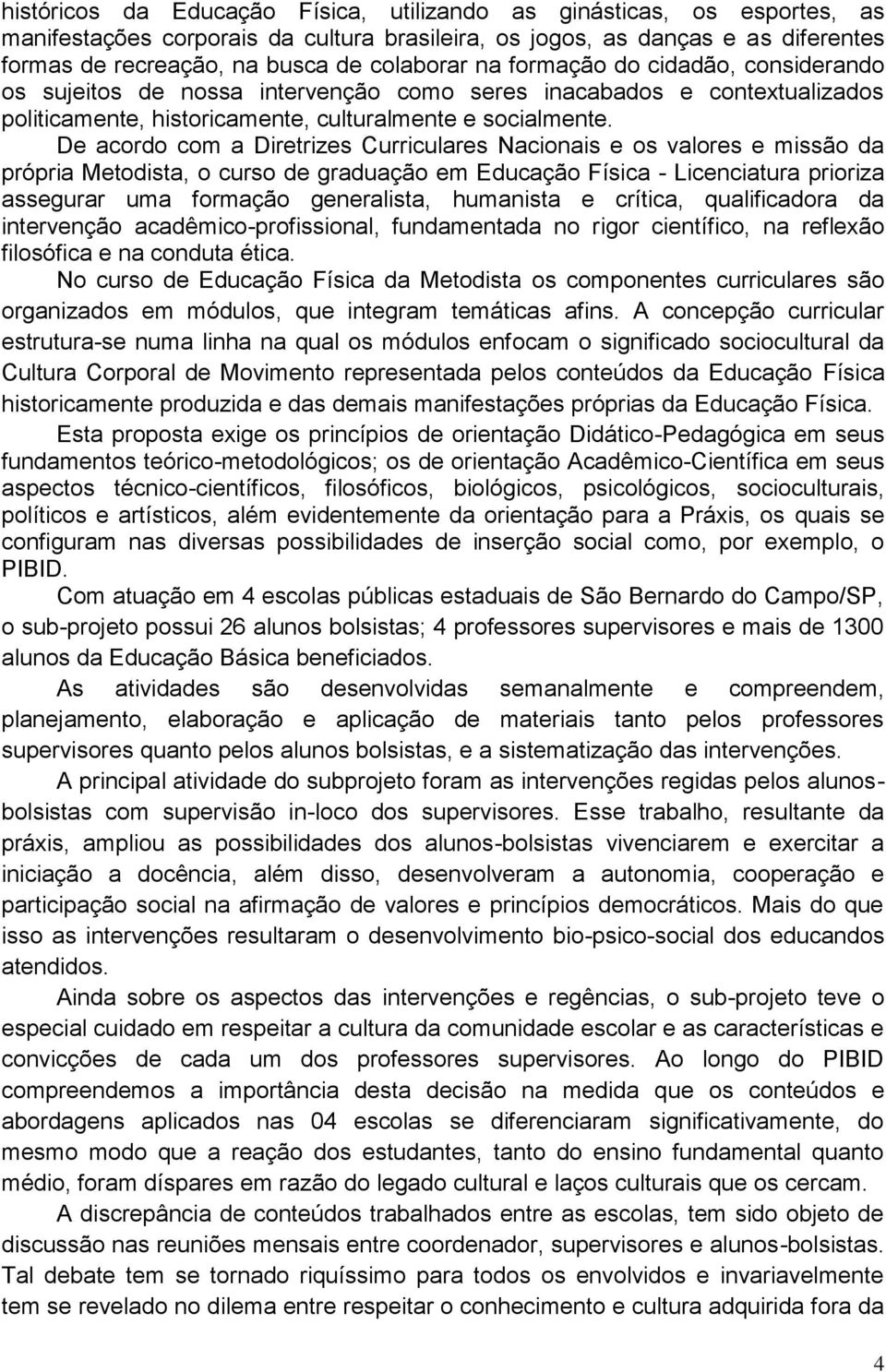 históricos da Educação Física, utilizando as ginásticas, os esportes, as manifestações corporais da cultura brasileira, os jogos, as danças e as diferentes formas de recreação, na busca de colaborar na formação do cidadão, considerando os sujeitos de nossa intervenção como seres inacabados e contextualizados politicamente, historicamente, culturalmente e socialmente.

De acordo com a Diretrizes Curriculares Nacionais e os valores e missão da própria Metodista, o curso de graduação em Educação Física - Licenciatura prioriza assegurar uma formação generalista, humanista e crítica, qualificadora da intervenção acadêmico-profissional, fundamentada no rigor científico, na reflexão filosófica e na conduta ética.

No curso de Educação Física da Metodista os componentes curriculares são organizados em módulos, que integram temáticas afins. A concepção curricular estrutura-se numa linha na qual os módulos enfocam o significado sociocultural da Cultura Corporal de Movimento representada pelos conteúdos da Educação Física historicamente produzida e das demais manifestações próprias da Educação Física.

Esta proposta exige os princípios de orientação Didático-Pedagógica em seus fundamentos teórico-metodológicos; os de orientação Acadêmico-Científica em seus aspectos técnico-científicos, filosóficos, biológicos, psicológicos, socioculturais, políticos e artísticos, além evidentemente da orientação para a Práxis, os quais se configuram nas diversas possibilidades de inserção social como, por exemplo, o PIBID.

Com atuação em 4 escolas públicas estaduais de São Bernardo do Campo/SP, o sub-projeto possui 26 alunos bolsistas; 4 professores supervisores e mais de 1300 alunos da Educação Básica beneficiados.

As atividades são desenvolvidas semanalmente e compreendem, planejamento, elaboração e aplicação de materiais tanto pelos professores supervisores quanto pelos alunos bolsistas, e a sistematização das intervenções.

A principal atividade do subprojeto foram as intervenções regidas pelos alunos-bolsistas com supervisão in-loco dos supervisores. Esse trabalho, resultante da práxis, ampliou as possibilidades dos alunos-bolsistas vivenciarem e exercitar a iniciação a docência, além disso, desenvolveram a autonomia, cooperação e participação social na afirmação de valores e princípios democráticos. Mais do que isso as intervenções resultaram o desenvolvimento bio-psico-social dos educandos atendidos.

Ainda sobre os aspectos das intervenções e regências, o sub-projeto teve o especial cuidado em respeitar a cultura da comunidade escolar e as características e convicções de cada um dos professores supervisores. Ao longo do PIBID compreendemos a importância desta decisão na medida que os conteúdos e abordagens aplicados nas 04 escolas se diferenciaram significativamente, do mesmo modo que a reação dos estudantes, tanto do ensino fundamental quanto médio, foram díspares em razão do legado cultural e laços culturais que os cercam.

A discrepância de conteúdos trabalhados entre as escolas, tem sido objeto de discussão nas reuniões mensais entre coordenador, supervisores e alunos-bolsistas. Tal debate tem se tornado riquíssimo para todos os envolvidos e invariavelmente tem se revelado no dilema entre respeitar o conhecimento e cultura adquirida fora da

4